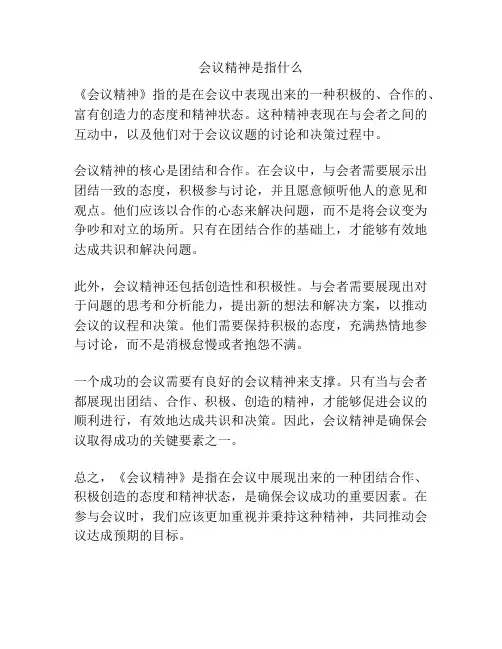 会议精神是指什么

《会议精神》指的是在会议中表现出来的一种积极的、合作的、富有创造力的态度和精神状态。这种精神表现在与会者之间的互动中，以及他们对于会议议题的讨论和决策过程中。

会议精神的核心是团结和合作。在会议中，与会者需要展示出团结一致的态度，积极参与讨论，并且愿意倾听他人的意见和观点。他们应该以合作的心态来解决问题，而不是将会议变为争吵和对立的场所。只有在团结合作的基础上，才能够有效地达成共识和解决问题。

此外，会议精神还包括创造性和积极性。与会者需要展现出对于问题的思考和分析能力，提出新的想法和解决方案，以推动会议的议程和决策。他们需要保持积极的态度，充满热情地参与讨论，而不是消极怠慢或者抱怨不满。

一个成功的会议需要有良好的会议精神来支撑。只有当与会者都展现出团结、合作、积极、创造的精神，才能够促进会议的顺利进行，有效地达成共识和决策。因此，会议精神是确保会议取得成功的关键要素之一。

总之，《会议精神》是指在会议中展现出来的一种团结合作、积极创造的态度和精神状态，是确保会议成功的重要因素。在参与会议时，我们应该更加重视并秉持这种精神，共同推动会议达成预期的目标。